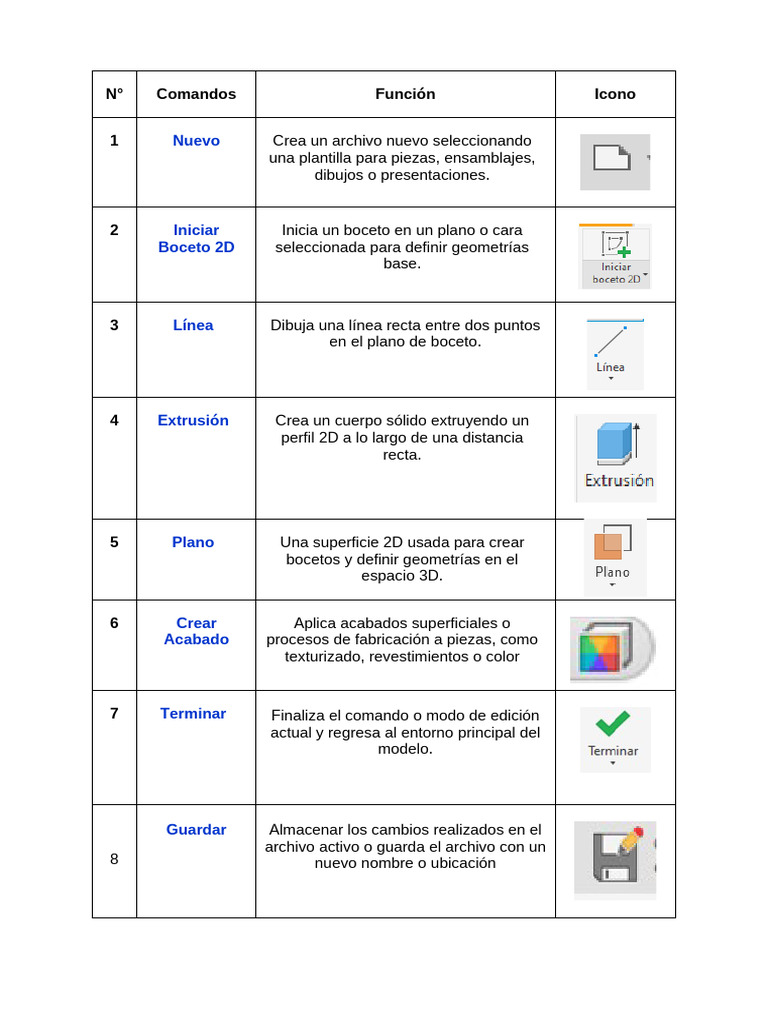 | N° | Comandos | Función | Icono |
|---|---|---|---|
| 1 | Nuevo | Crea un archivo nuevo seleccionando una plantilla para piezas, ensamblajes, dibujos o presentaciones. | |
| 2 | Iniciar Boceto 2D | Inicia un boceto en un plano o cara seleccionada para definir geometrías base. | Iniciar boceto 2D |
| 3 | Línea | Dibuja una línea recta entre dos puntos en el plano de boceto. | Línea |
| 4 | Extrusión | Crea un cuerpo sólido extruyendo un perfil 2D a lo largo de una distancia recta. | Extrusión |
| 5 | Plano | Una superficie 2D usada para crear bocetos y definir geometrías en el espacio 3D. | Plano |
| 6 | Crear Acabado | Aplica acabados superficiales o procesos de fabricación a piezas, como texturizado, revestimientos o color | |
| 7 | Terminar | Finaliza el comando o modo de edición actual y regresa al entorno principal del modelo. | Terminar |
| 8 | Guardar | Almacenar los cambios realizados en el archivo activo o guarda el archivo con un nuevo nombre o ubicación | |